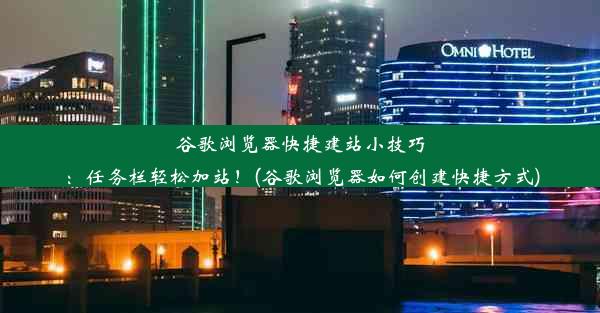 OMNI HOTEL

谷歌浏览器快捷建站小技巧：任务栏轻松加站！(谷歌浏览器如何创建快捷方式)